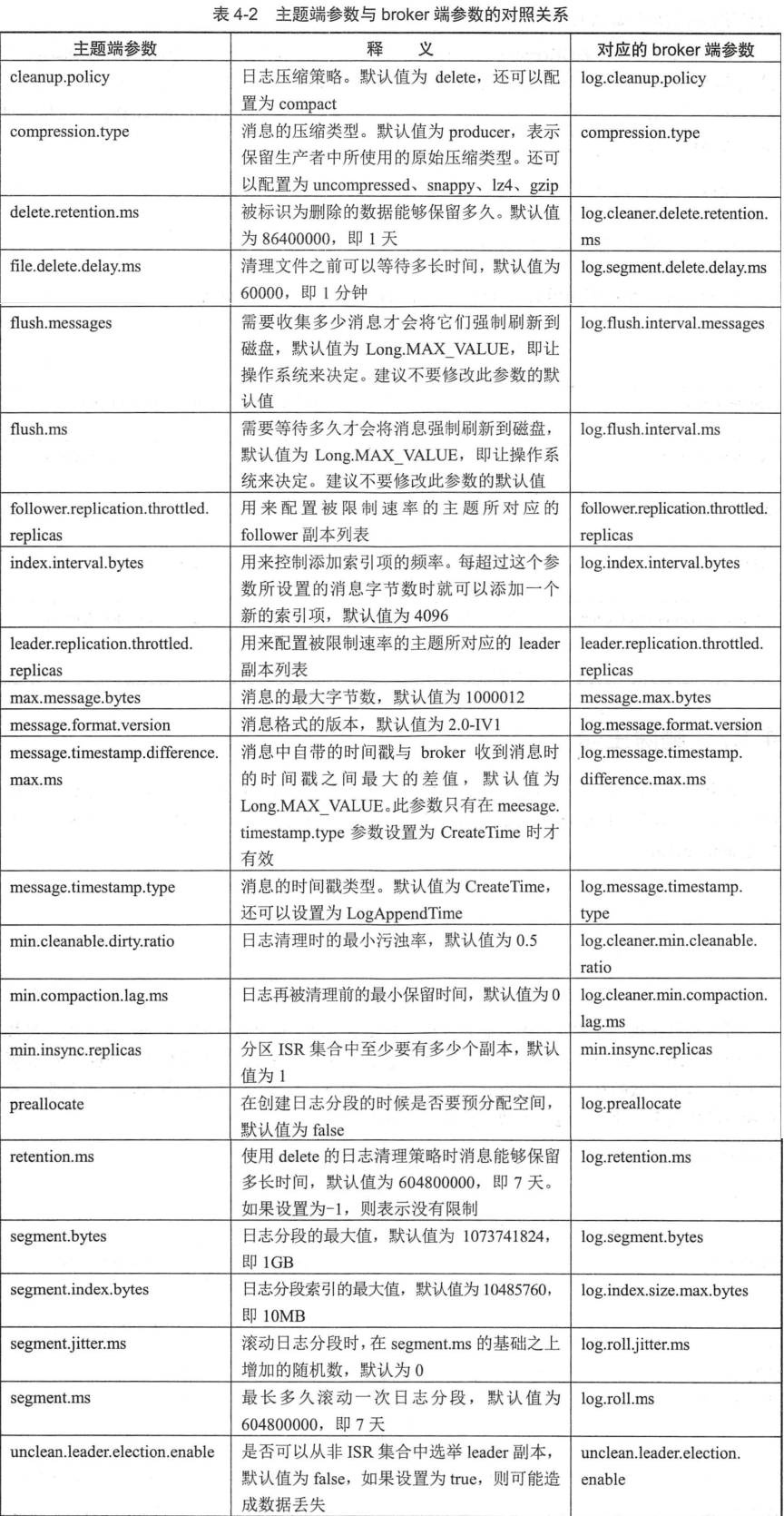 表 4-2 主题端参数与 broker 端参数的对照关系

| 主题端参数 | 释 义 | 对应的 broker 端参数 |
|---|---|---|
| cleanup.policy | 日志压缩策略。默认值为 delete，还可以配置为 compact | log.cleanup.policy |
| compression.type | 消息的压缩类型。默认值为 producer，表示保留生产者中所使用的原始压缩类型。还可以配置为 uncompressed、snappy、lz4、gzip | compression.type |
| delete.retention.ms | 被标识为删除的数据能够保留多久。默认值为 86400000，即 1 天 | log.cleaner.delete.retention.ms |
| file.delete.delay.ms | 清理文件之前可以等待多长时间，默认值为 60000，即 1 分钟 | log.segment.delete.delay.ms |
| flush.messages | 需要收集多少消息才会将它们强制刷新到磁盘，默认值为 Long.MAX_VALUE，即让操作系统来决定。建议不要修改此参数的默认值 | log.flush.interval.messages |
| flush.ms | 需要等待多久才会将消息强制刷新到磁盘，默认值为 Long.MAX_VALUE，即让操作系统来决定。建议不要修改此参数的默认值 | log.flush.interval.ms |
| follower.replication.throttled.replicas | 用来配置被限制速率的主题所对应的 follower 副本列表 | follower.replication.throttled.replicas |
| index.interval.bytes | 用来控制添加索引项的频率。每超过这个参数所设置的消息字节数时就可以添加一个新的索引项，默认值为 4096 | log.index.interval.bytes |
| leader.replication.throttled.replicas | 用来配置被限制速率的主题所对应的 leader 副本列表 | leader.replication.throttled.replicas |
| max.message.bytes | 消息的最大字节数，默认值为 1000012 | message.max.bytes |
| message.format.version | 消息格式的版本，默认值为 2.0-IV1 | log.message.format.version |
| message.timestamp.difference.max.ms | 消息中自带的时间戳与 broker 收到消息时的时间戳之间最大的差值，默认值为 Long.MAX_VALUE。此参数只有在 meesage.timestamp.type 参数设置为 CreateTime 时才有效 | log.message.timestamp.difference.max.ms |
| message.timestamp.type | 消息的时间戳类型。默认值为 CreateTime，还可以设置为 LogAppendTime | log.message.timestamp.type |
| min.cleanable.dirty.ratio | 日志清理时的最小污浊率，默认值为 0.5 | log.cleaner.min.cleanable.ratio |
| min.compaction.lag.ms | 日志再被清理前的最小保留时间，默认值为 0 | log.cleaner.min.compaction.lag.ms |
| min.insync.replicas | 分区 ISR 集合中至少要有多少个副本，默认值为 1 | min.insync.replicas |
| preallocate | 在创建日志分段的时候是否要预分配空间，默认值为 false | log.preallocate |
| retention.ms | 使用 delete 的日志清理策略时消息能够保留多长时间，默认值为 604800000，即 7 天。如果设置为-1，则表示没有限制 | log.retention.ms |
| segment.bytes | 日志分段的最大值，默认值为 1073741824，即 1GB | log.segment.bytes |
| segment.index.bytes | 日志分段索引的最大值，默认值为 10485760，即 10MB | log.index.size.max.bytes |
| segment.jitter.ms | 滚动日志分段时，在 segment.ms 的基础之上增加的随机数，默认为 0 | log.roll.jitter.ms |
| segment.ms | 最长多久滚动一次日志分段，默认值为 604800000，即 7 天 | log.roll.ms |
| unclean.leader.election.enable | 是否可以从非 ISR 集合中选举 leader 副本，默认值为 false，如果设置为 true，则可能造成数据丢失 | unclean.leader.election.enable |